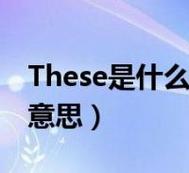 These是什么
意思）